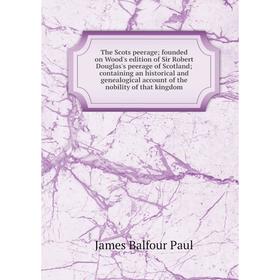 The Scots peerage; founded on Wood's edition of Sir Robert Douglas's peerage of Scotland; containing an historical and genealogical account of the nobility of that kingdom

James Balfour Paul